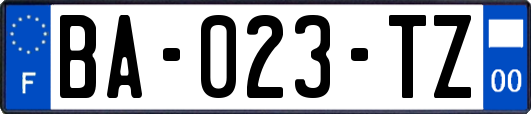 F
BA-023-TZ
00